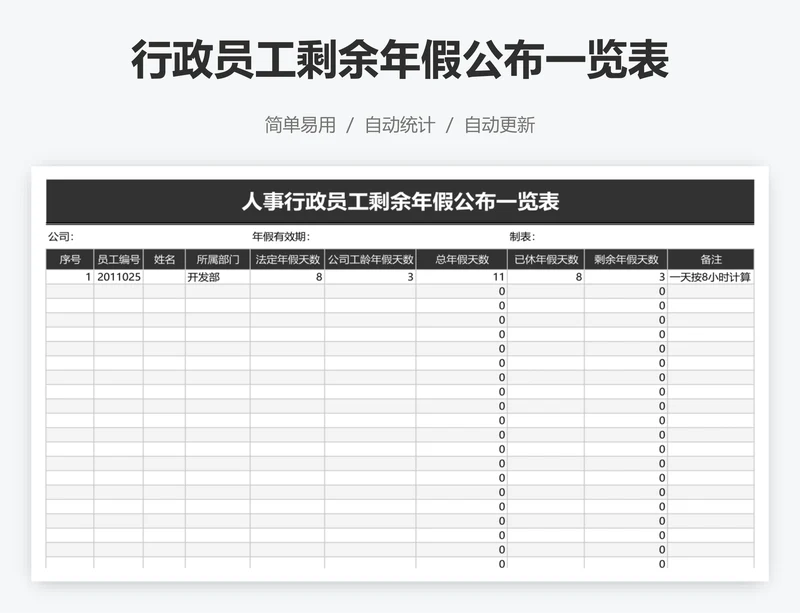 行政员工剩余年假公布一览表

简单易用 / 自动统计 / 自动更新

人事行政员工剩余年假公布一览表

公司: 年假有效期: 制表:

| 序号 | 员工编号 | 姓名 | 所属部门 | 法定年假天数 | 公司工龄年假天数 | 总年假天数 | 已休年假天数 | 剩余年假天数 | 备注 |
|---|---|---|---|---|---|---|---|---|---|
| 1 | 2011025 | | 开发部 | 8 | 3 | 11 | 8 | 3 | 一天按8小时计算 |
| | | | | | | 0 | | 0 | |
| | | | | | | 0 | | 0 | |
| | | | | | | 0 | | 0 | |
| | | | | | | 0 | | 0 | |
| | | | | | | 0 | | 0 | |
| | | | | | | 0 | | 0 | |
| | | | | | | 0 | | 0 | |
| | | | | | | 0 | | 0 | |
| | | | | | | 0 | | 0 | |
| | | | | | | 0 | | 0 | |
| | | | | | | 0 | | 0 | |
| | | | | | | 0 | | 0 | |
| | | | | | | 0 | | 0 | |
| | | | | | | 0 | | 0 | |
| | | | | | | 0 | | 0 | |
| | | | | | | 0 | | 0 | |
| | | | | | | 0 | | 0 | |
| | | | | | | 0 | | 0 | |
| | | | | | | 0 | | 0 | |
| | | | | | | 0 | | 0 | |